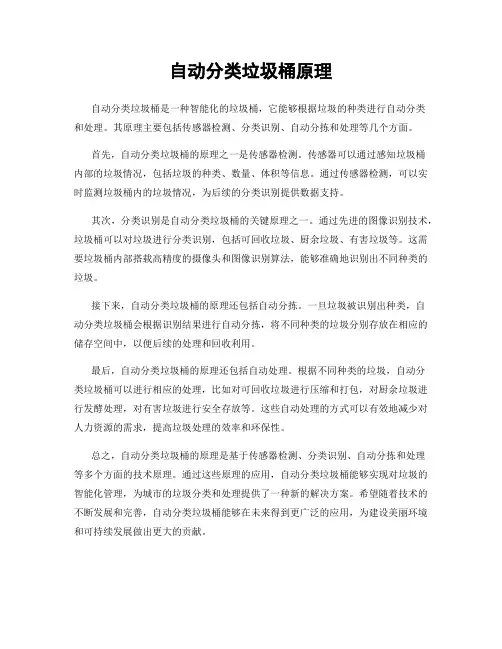 自动分类垃圾桶原理

自动分类垃圾桶是一种智能化的垃圾桶，它能够根据垃圾的种类进行自动分类和处理。其原理主要包括传感器检测、分类识别、自动分拣和处理等几个方面。

首先，自动分类垃圾桶的原理之一是传感器检测。传感器可以通过感知垃圾桶内部的垃圾情况，包括垃圾的种类、数量、体积等信息。通过传感器检测，可以实时监测垃圾桶内的垃圾情况，为后续的分类识别提供数据支持。

其次，分类识别是自动分类垃圾桶的关键原理之一。通过先进的图像识别技术，垃圾桶可以对垃圾进行分类识别，包括可回收垃圾、厨余垃圾、有害垃圾等。这需要垃圾桶内部搭载高精度的摄像头和图像识别算法，能够准确地识别出不同种类的垃圾。

接下来，自动分类垃圾桶的原理还包括自动分拣。一旦垃圾被识别出种类，自动分类垃圾桶会根据识别结果进行自动分拣，将不同种类的垃圾分别存放在相应的储存空间中，以便后续的处理和回收利用。

最后，自动分类垃圾桶的原理还包括自动处理。根据不同种类的垃圾，自动分类垃圾桶可以进行相应的处理，比如对可回收垃圾进行压缩和打包，对厨余垃圾进行发酵处理，对有害垃圾进行安全存放等。这些自动处理的方式可以有效地减少对人力资源的需求，提高垃圾处理的效率和环保性。

总之，自动分类垃圾桶的原理是基于传感器检测、分类识别、自动分拣和处理等多个方面的技术原理。通过这些原理的应用，自动分类垃圾桶能够实现对垃圾的智能化管理，为城市的垃圾分类和处理提供了一种新的解决方案。希望随着技术的不断发展和完善，自动分类垃圾桶能够在未来得到更广泛的应用，为建设美丽环境和可持续发展做出更大的贡献。